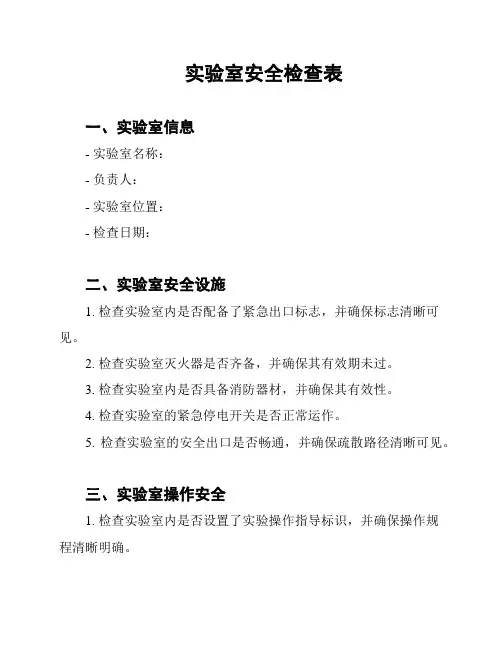 实验室安全检查表

一、实验室信息

- 实验室名称：

- 负责人：

- 实验室位置：

- 检查日期：

二、实验室安全设施

1. 检查实验室内是否配备了紧急出口标志，并确保标志清晰可见。

2. 检查实验室灭火器是否齐备，并确保其有效期未过。

3. 检查实验室内是否具备消防器材，并确保其有效性。

4. 检查实验室的紧急停电开关是否正常运作。

5. 检查实验室的安全出口是否畅通，并确保疏散路径清晰可见。

三、实验室操作安全

1. 检查实验室内是否设置了实验操作指导标识，并确保操作规程清晰明确。